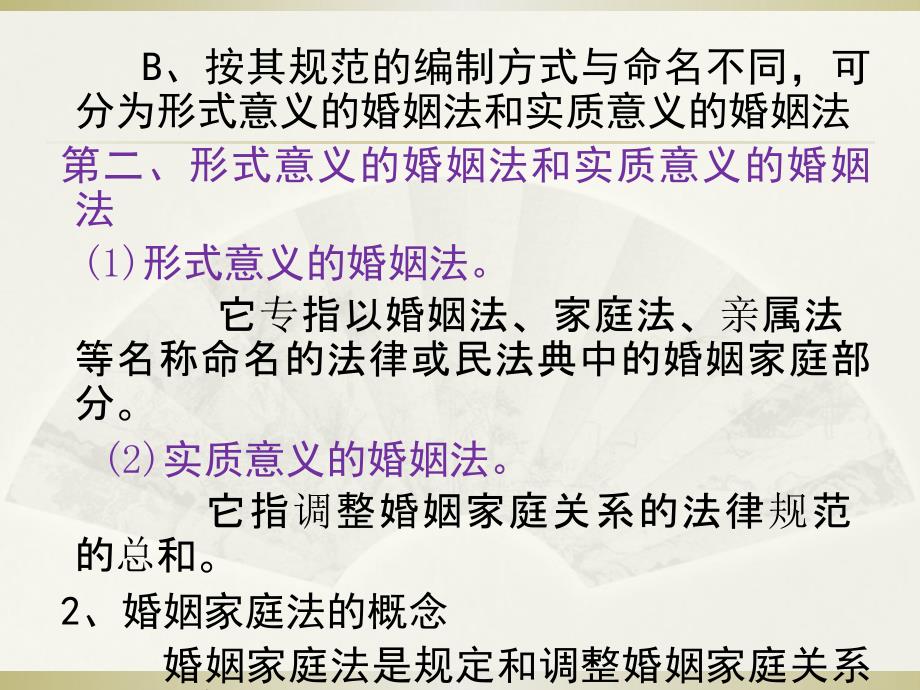 B、按其规范的编制方式与命名不同，可分为形式意义的婚姻法和实质意义的婚姻法

第二、形式意义的婚姻法和实质意义的婚姻法

⑴形式意义的婚姻法。

它专指以婚姻法、家庭法、亲属法等名称命名的法律或民法典中的婚姻家庭部分。

⑵实质意义的婚姻法。

它指调整婚姻家庭关系的法律规范的总和。

2、婚姻家庭法的概念

婚姻家庭法是规定和调整婚姻家庭关系